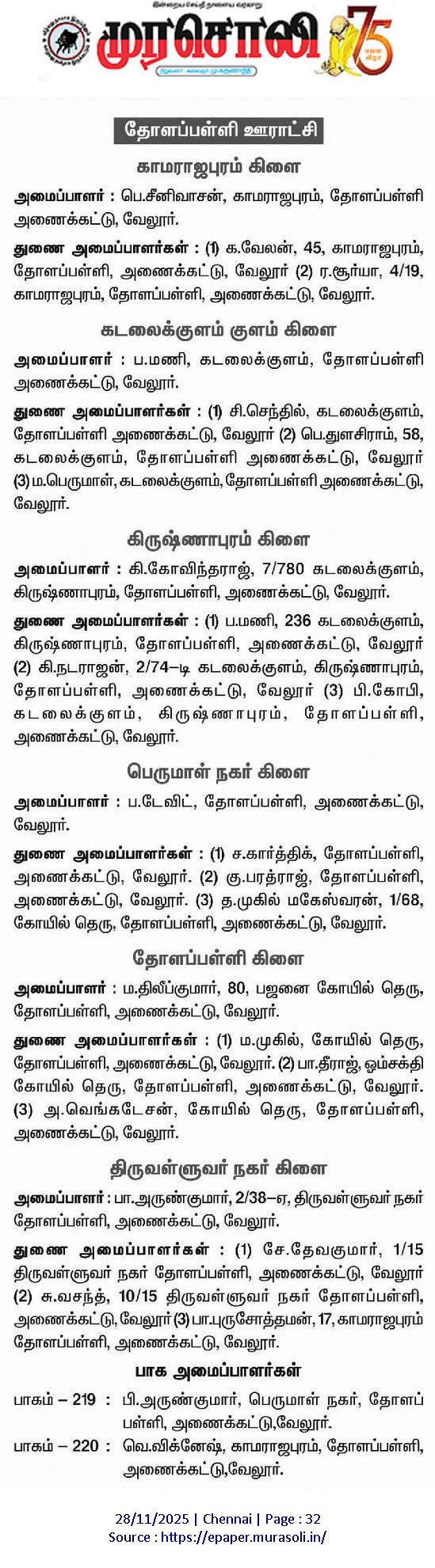 இன்றைய செய்தி நாளைய வரலாறு
முரசொலி
75

தோளப்பள்ளி ஊராட்சி

காமராஜபுரம் கிளை

அமைப்பாளர் : பெ.சீனிவாசன், காமராஜபுரம், தோளப்பள்ளி அணைக்கட்டு, வேலூர்.

துணை அமைப்பாளர்கள் : (1) க.வேலன், 45, காமராஜபுரம், தோளப்பள்ளி, அணைக்கட்டு, வேலூர் (2) ர.சூர்யா, 4/19, காமராஜபுரம், தோளப்பள்ளி, அணைக்கட்டு, வேலூர்.

கடலைக்குளம் குளம் கிளை

அமைப்பாளர் : ப.மணி, கடலைக்குளம், தோளப்பள்ளி அணைக்கட்டு, வேலூர்.

துணை அமைப்பாளர்கள் : (1) சி.செந்தில், கடலைக்குளம், தோளப்பள்ளி அணைக்கட்டு, வேலூர் (2) பெ.துளசிராம், 58, கடலைக்குளம், தோளப்பள்ளி அணைக்கட்டு, வேலூர் (3) ம.பெருமாள், கடலைக்குளம், தோளப்பள்ளி அணைக்கட்டு, வேலூர்.

கிருஷ்ணாபுரம் கிளை

அமைப்பாளர் : கி.கோவிந்தராஜ், 7/780 கடலைக்குளம், கிருஷ்ணாபுரம், தோளப்பள்ளி, அணைக்கட்டு, வேலூர்.

துணை அமைப்பாளர்கள் : (1) ப.மணி, 236 கடலைக்குளம், கிருஷ்ணாபுரம், தோளப்பள்ளி, அணைக்கட்டு, வேலூர் (2) கி.நடராஜன், 2/74–டி கடலைக்குளம், கிருஷ்ணாபுரம், தோளப்பள்ளி, அணைக்கட்டு, வேலூர் (3) பி.கோபி, கடலைக்குளம், கிருஷ்ணாபுரம், தோளப்பள்ளி, அணைக்கட்டு, வேலூர்.

பெருமாள் நகர் கிளை

அமைப்பாளர் : ப.டேவிட், தோளப்பள்ளி, அணைக்கட்டு, வேலூர்.

துணை அமைப்பாளர்கள் : (1) ச.கார்த்திக், தோளப்பள்ளி, அணைக்கட்டு, வேலூர். (2) கு.பரத்ராஜ், தோளப்பள்ளி, அணைக்கட்டு, வேலூர். (3) த.முகில் மகேஸ்வரன், 1/68, கோயில் தெரு, தோளப்பள்ளி, அணைக்கட்டு, வேலூர்.

தோளப்பள்ளி கிளை

அமைப்பாளர் : ம.திலீப்குமார், 80, பஜனை கோயில் தெரு, தோளப்பள்ளி, அணைக்கட்டு, வேலூர்.

துணை அமைப்பாளர்கள் : (1) ம.முகில், கோயில் தெரு, தோளப்பள்ளி, அணைக்கட்டு, வேலூர். (2) பா.தீராஜ், ஓம்சக்தி கோயில் தெரு, தோளப்பள்ளி, அணைக்கட்டு, வேலூர். (3) அ.வெங்கடேசன், கோயில் தெரு, தோளப்பள்ளி, அணைக்கட்டு, வேலூர்.

திருவள்ளுவர் நகர் கிளை

அமைப்பாளர் : பா.அருண்குமார், 2/38–ஏ, திருவள்ளுவர் நகர் தோளப்பள்ளி, அணைக்கட்டு, வேலூர்.

துணை அமைப்பாளர்கள் : (1) சே.தேவகுமார், 1/15 திருவள்ளுவர் நகர் தோளப்பள்ளி, அணைக்கட்டு, வேலூர் (2) சு.வசந்த், 10/15 திருவள்ளுவர் நகர் தோளப்பள்ளி, அணைக்கட்டு, வேலூர் (3) பா.புருசோத்தமன், 17, காமராஜபுரம் தோளப்பள்ளி, அணைக்கட்டு, வேலூர்.

பாக அமைப்பாளர்கள்

பாகம் – 219 : பி.அருண்குமார், பெருமாள் நகர், தோளப்பள்ளி, அணைக்கட்டு,வேலூர்.
பாகம் – 220 : வெ.விக்னேஷ், காமராஜபுரம், தோளப்பள்ளி, அணைக்கட்டு,வேலூர்.

28/11/2025 | Chennai | Page : 32
Source : https://epaper.murasoli.in/